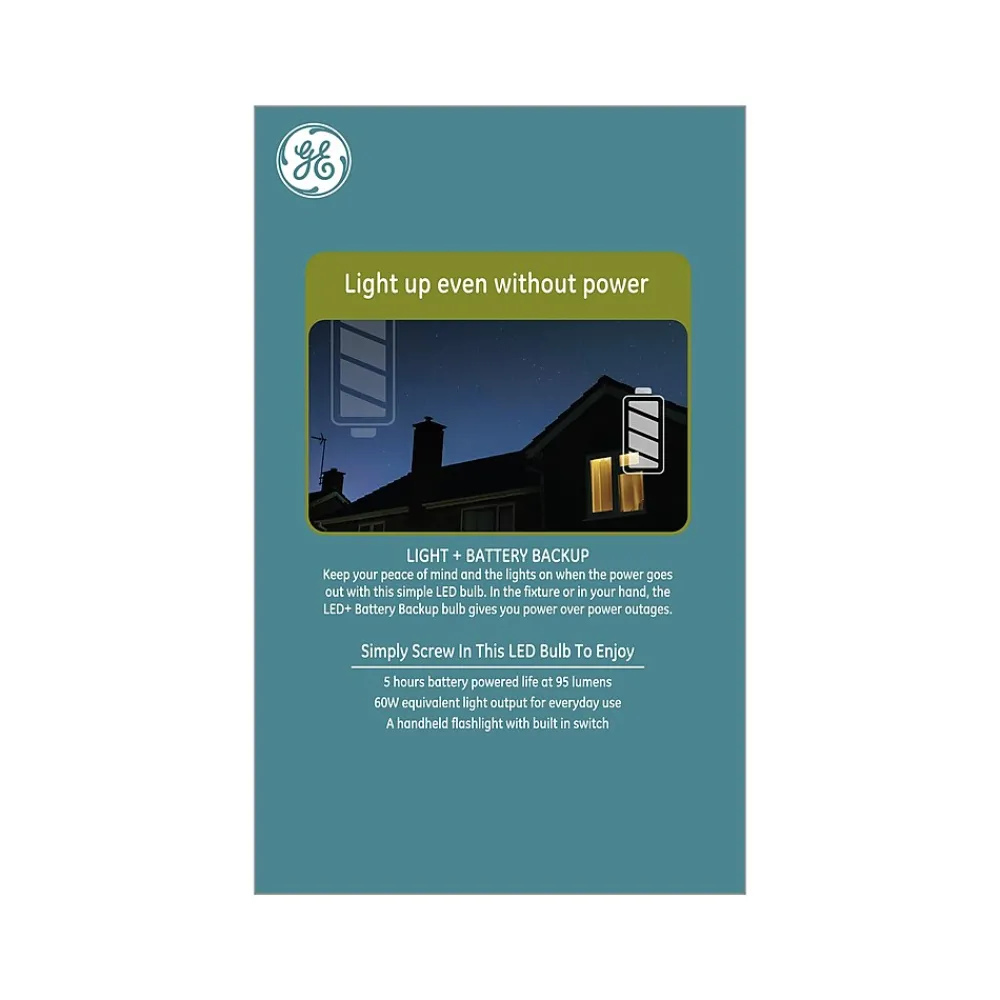 GE

Light up even without power

LIGHT + BATTERY BACKUP
Keep your peace of mind and the lights on when the power goes out with this simple LED bulb. In the fixture or in your hand, the LED+ Battery Backup bulb gives you power over power outages.

Simply Screw In This LED Bulb To Enjoy

5 hours battery powered life at 95 lumens
60W equivalent light output for everyday use
A handheld flashlight with built in switch